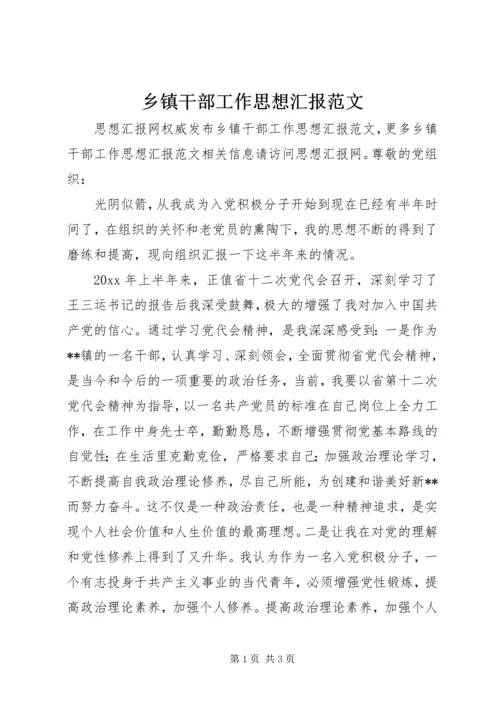 乡镇干部工作思想汇报范文

思想汇报网权威发布乡镇干部工作思想汇报范文，更多乡镇干部工作思想汇报范文相关信息请访问思想汇报网。尊敬的党组织：

光阴似箭，从我成为入党积极分子开始到现在已经有半年时间了，在组织的关怀和老党员的熏陶下，我的思想不断的得到了磨练和提高，现向组织汇报一下这半年来的情况。

20xx 年上半年来，正值省十二次党代会召开，深刻学习了王三运书记的报告后我深受鼓舞，极大的增强了我对加入中国共产党的信心。通过学习党代会精神，是我深深感受到：一是作为**镇的一名干部，认真学习、深刻领会，全面贯彻省党代会精神，是当今和今后的一项重要的政治任务，当前，我要以省第十二次党代会精神为指导，以一名共产党员的标准在自己岗位上全力工作，在工作中身先士卒，勤勤恳恳，不断增强贯彻党基本路线的自觉性；在生活里克勤克俭，严格要求自己；加强政治理论学习，不断提高自我政治理论修养，尽自己所能，为创建和谐美好新**而努力奋斗。这不仅是一种政治责任，也是一种精神追求，是实现个人社会价值和人生价值的最高理想。二是让我在对党的理解和党性修养上得到了又升华。我认为作为一名入党积极分子，一个有志投身于共产主义事业的当代青年，必须增强党性锻炼，提高政治理论素养，加强个人修养。提高政治理论素养，加强个人

第 1 页 共 3 页